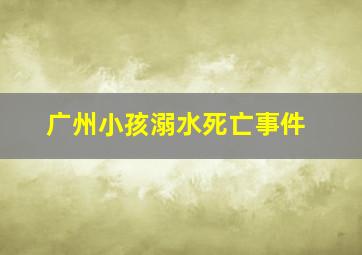 广州小孩溺水死亡事件